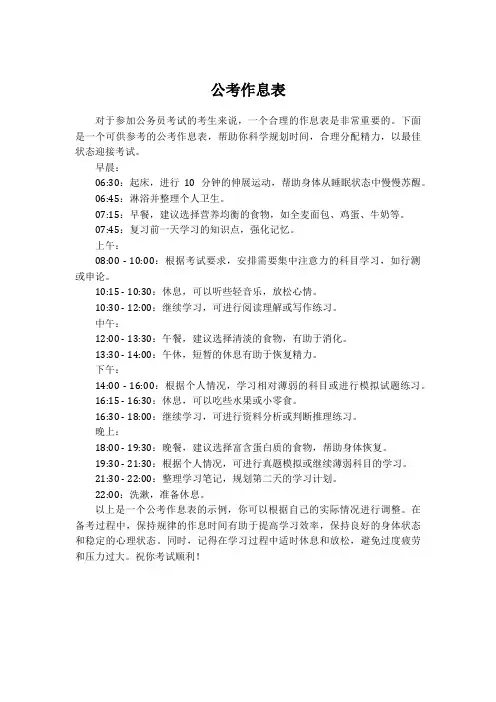 公考作息表

对于参加公务员考试的考生来说，一个合理的作息表是非常重要的。下面是一个可供参考的公考作息表，帮助你科学规划时间，合理分配精力，以最佳状态迎接考试。

早晨：

06:30：起床，进行 10 分钟的伸展运动，帮助身体从睡眠状态中慢慢苏醒。

06:45：淋浴并整理个人卫生。

07:15：早餐，建议选择营养均衡的食物，如全麦面包、鸡蛋、牛奶等。

07:45：复习前一天学习的知识点，强化记忆。

上午：

08:00 - 10:00：根据考试要求，安排需要集中注意力的科目学习，如行测或申论。

10:15 - 10:30：休息，可以听些轻音乐，放松心情。

10:30 - 12:00：继续学习，可进行阅读理解或写作练习。

中午：

12:00 - 13:30：午餐，建议选择清淡的食物，有助于消化。

13:30 - 14:00：午休，短暂的休息有助于恢复精力。

下午：

14:00 - 16:00：根据个人情况，学习相对薄弱的科目或进行模拟试题练习。

16:15 - 16:30：休息，可以吃些水果或小零食。

16:30 - 18:00：继续学习，可进行资料分析或判断推理练习。

晚上：

18:00 - 19:30：晚餐，建议选择富含蛋白质的食物，帮助身体恢复。

19:30 - 21:30：根据个人情况，可进行真题模拟或继续薄弱科目的学习。

21:30 - 22:00：整理学习笔记，规划第二天的学习计划。

22:00：洗漱，准备休息。

以上是一个公考作息表的示例，你可以根据自己的实际情况进行调整。在备考过程中，保持规律的作息时间有助于提高学习效率，保持良好的身体状态和稳定的心理状态。同时，记得在学习过程中适时休息和放松，避免过度疲劳和压力过大。祝你考试顺利！